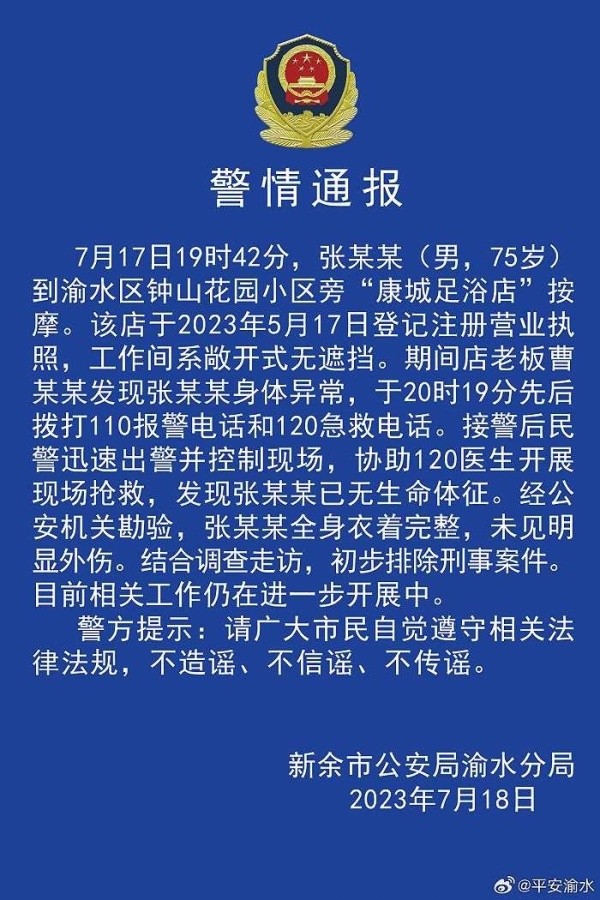 警情通报

7月17日19时42分，张某某（男，75岁）到渝水区钟山花园小区旁“康城足浴店”按摩。该店于2023年5月17日登记注册营业执照，工作间系敞开式无遮挡。期间店老板曹某某发现张某某身体异常，于20时19分先后拨打110报警电话和120急救电话。接警后民警迅速出警并控制现场，协助120医生开展现场抢救，发现张某某已无生命体征。经公安机关勘验，张某某全身衣着完整，未见明显外伤。结合调查走访，初步排除刑事案件。目前相关工作仍在进一步开展中。

警方提示：请广大市民自觉遵守相关法律法规，不造谣、不信谣、不传谣。

新余市公安局渝水分局
2023年7月18日

@平安渝水